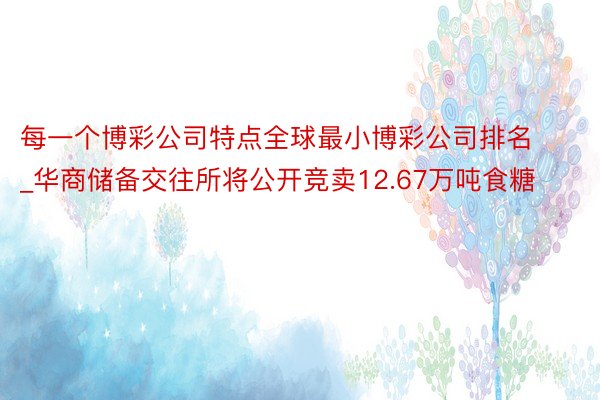 每一个博彩公司特点全球最小博彩公司排名_华商储备交往所将公开竞卖12.67万吨食糖